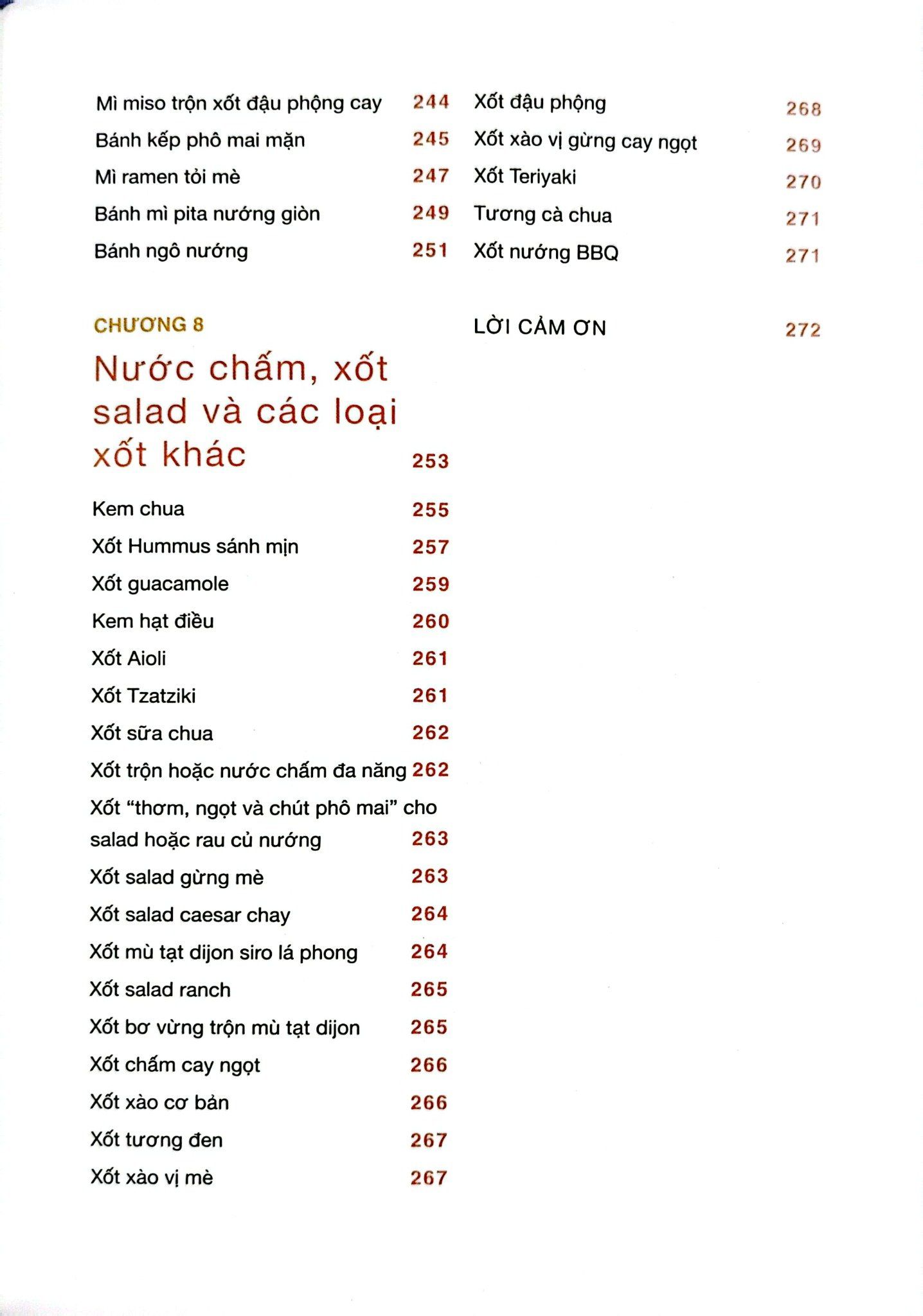 Mì miso trộn xốt đậu phộng cay 244
Bánh kếp phô mai mặn 245
Mì ramen tỏi mè 247
Bánh mì pita nướng giòn 249
Bánh ngô nướng 251

CHƯƠNG 8
Nước chấm, xốt salad và các loại xốt khác 253

Kem chua 255
Xốt Hummus sánh mịn 257
Xốt guacamole 259
Kem hạt điều 260
Xốt Aioli 261
Xốt Tzatziki 261
Xốt sữa chua 262
Xốt trộn hoặc nước chấm đa năng 262
Xốt "thơm, ngọt và chút phô mai" cho salad hoặc rau củ nướng 263
Xốt salad gừng mè 263
Xốt salad caesar chay 264
Xốt mù tạt dijon siro lá phong 264
Xốt salad ranch 265
Xốt bơ vừng trộn mù tạt dijon 265
Xốt chấm cay ngọt 266
Xốt xào cơ bản 266
Xốt tương đen 267
Xốt xào vị mè 267

Xốt đậu phộng 268
Xốt xào vị gừng cay ngọt 269
Xốt Teriyaki 270
Tương cà chua 271
Xốt nướng BBQ 271

LỜI CẢM ƠN 272